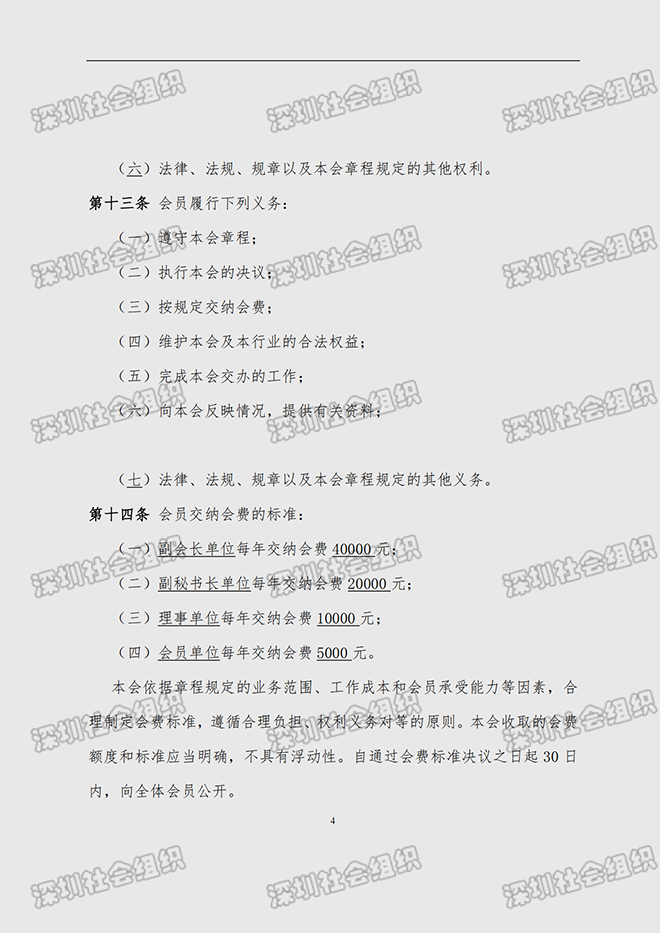 （六）法律、法规、规章以及本会章程规定的其他权利。

第十三条 会员履行下列义务：

（一）遵守本会章程；

（二）执行本会的决议；

（三）按规定交纳会费；

（四）维护本会及本行业的合法权益；

（五）完成本会交办的工作；

（六）向本会反映情况，提供有关资料；

（七）法律、法规、规章以及本会章程规定的其他义务。

第十四条 会员交纳会费的标准：

（一）副会长单位每年交纳会费40000元；

（二）副秘书长单位每年交纳会费20000元；

（三）理事单位每年交纳会费10000元；

（四）会员单位每年交纳会费5000元。

本会依据章程规定的业务范围、工作成本和会员承受能力等因素，合理制定会费标准，遵循合理负担、权利义务对等的原则。本会收取的会费额度和标准应当明确，不具有浮动性。自通过会费标准决议之日起30日内，向全体会员公开。

4

深圳社会组织